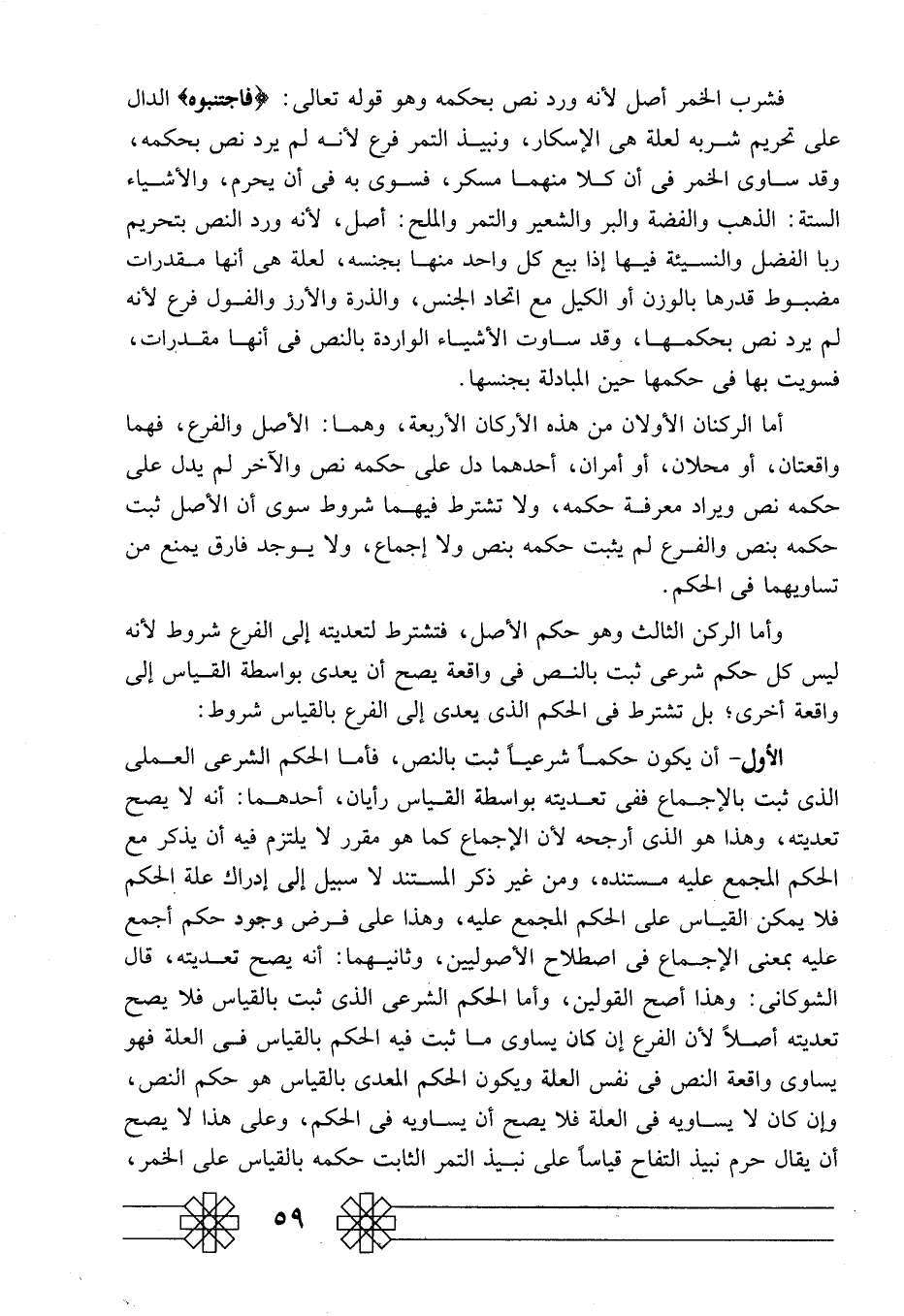 فشرب الخمر أصل لأنه ورد نص بحكمه وهو قوله تعالى: ﴿فاجتنبوه﴾ الدال على تحريم شربه لعلة هى الإسكار، ونبيذ التمر فرع لأنه لم يرد نص بحكمه، وقد ساوى الخمر فى أن كلا منهما مسكر، فسوى به فى أن يحرم، والأشياء الستة: الذهب والفضة والبر والشعير والتمر والملح: أصل، لأنه ورد النص بتحريم ربا الفضل والنسيئة فيها إذا بيع كل واحد منها بجنسه، لعلة هى أنها مقدرات مضبوط قدرها بالوزن أو الكيل مع اتحاد الجنس، والذرة والأرز والفول فرع لأنه لم يرد نص بحكمها، وقد ساوت الأشياء الواردة بالنص فى أنها مقدرات، فسويت بها فى حكمها حين المبادلة بجنسها.

أما الركنان الأولان من هذه الأركان الأربعة، وهما: الأصل والفرع، فهما واقعتان، أو محلان، أو أمران، أحدهما دل على حكمه نص والآخر لم يدل على حكمه نص ويراد معرفة حكمه، ولا تشترط فيهما شروط سوى أن الأصل ثبت حكمه بنص والفرع لم يثبت حكمه بنص ولا إجماع، ولا يوجد فارق يمنع من تساويهما فى الحكم.

وأما الركن الثالث وهو حكم الأصل، فتشترط لتعديته إلى الفرع شروط لأنه ليس كل حكم شرعى ثبت بالنص فى واقعة يصح أن يعدى بواسطة القياس إلى واقعة أخرى؛ بل تشترط فى الحكم الذى يعدى إلى الفرع بالقياس شروط:

الأول- أن يكون حكماً شرعياً ثبت بالنص، فأما الحكم الشرعى العملى الذى ثبت بالإجماع ففى تعديته بواسطة القياس رأيان، أحدهما: أنه لا يصح تعديته، وهذا هو الذى أرجحه لأن الإجماع كما هو مقرر لا يلتزم فيه أن يذكر مع الحكم المجمع عليه مستنده، ومن غير ذكر المستند لا سبيل إلى إدراك علة الحكم فلا يمكن القياس على الحكم المجمع عليه، وهذا على فرض وجود حكم أجمع عليه بمعنى الإجماع فى اصطلاح الأصوليين، وثانيهما: أنه يصح تعديته، قال الشوكانى: وهذا أصح القولين، وأما الحكم الشرعى الذى ثبت بالقياس فلا يصح تعديته أصلاً لأن الفرع إن كان يساوى ما ثبت فيه الحكم بالقياس فى العلة فهو يساوى واقعة النص فى نفس العلة ويكون الحكم المعدى بالقياس هو حكم النص، وإن كان لا يساويه فى العلة فلا يصح أن يساويه فى الحكم، وعلى هذا لا يصح أن يقال حرم نبيذ التفاح قياساً على نبيذ التمر الثابت حكمه بالقياس على الخمر،

٥٩